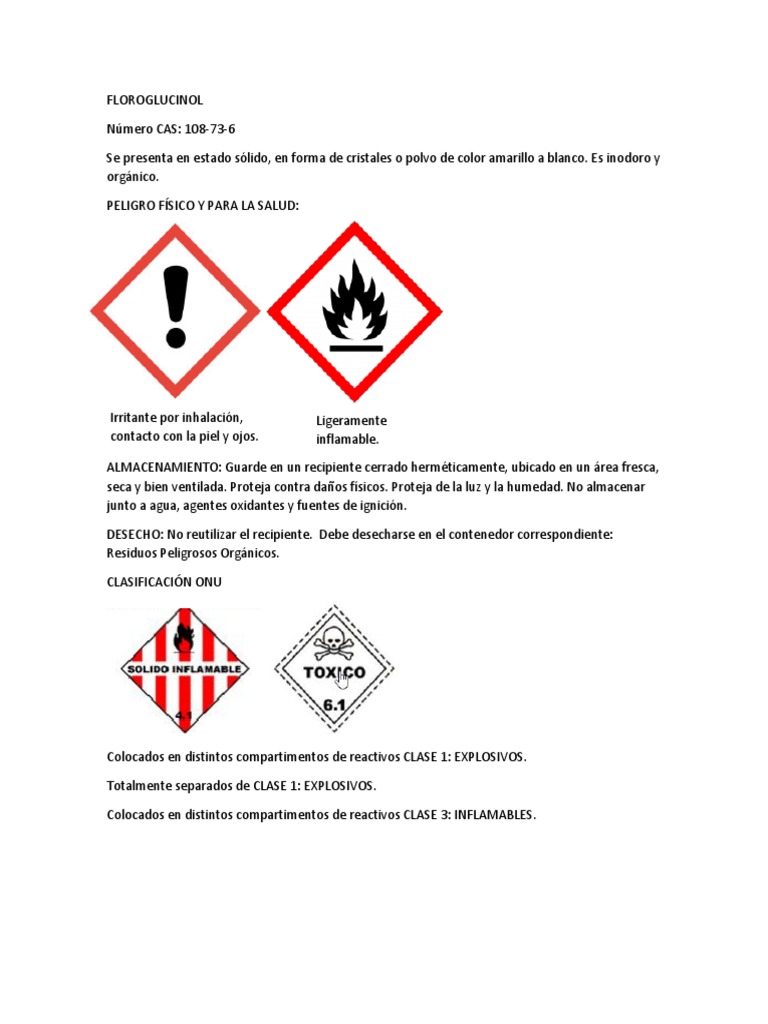 FLOROGLUCINOL

Número CAS: 108-73-6

Se presenta en estado sólido, en forma de cristales o polvo de color amarillo a blanco. Es inodoro y orgánico.

PELIGRO FÍSICO Y PARA LA SALUD:

Irritante por inhalación, contacto con la piel y ojos.

Ligeramente inflamable.

ALMACENAMIENTO: Guarde en un recipiente cerrado herméticamente, ubicado en un área fresca, seca y bien ventilada. Proteja contra daños físicos. Proteja de la luz y la humedad. No almacenar junto a agua, agentes oxidantes y fuentes de ignición.

DESECHO: No reutilizar el recipiente. Debe desecharse en el contenedor correspondiente: Residuos Peligrosos Orgánicos.

CLASIFICACIÓN ONU

SOLIDO INFLAMABLE

4.1

TOXICO

6.1

Colocados en distintos compartimentos de reactivos CLASE 1: EXPLOSIVOS.

Totalmente separados de CLASE 1: EXPLOSIVOS.

Colocados en distintos compartimentos de reactivos CLASE 3: INFLAMABLES.